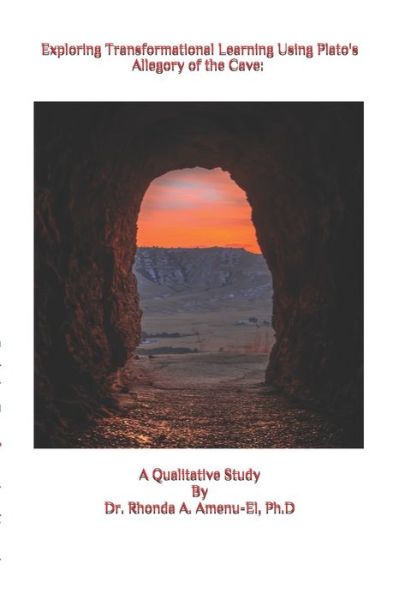 Exploring Transformational Learning Using Plato's Allegory of the Cave:

A Qualitative Study
By
Dr. Rhonda A. Amenu-El, Ph.D